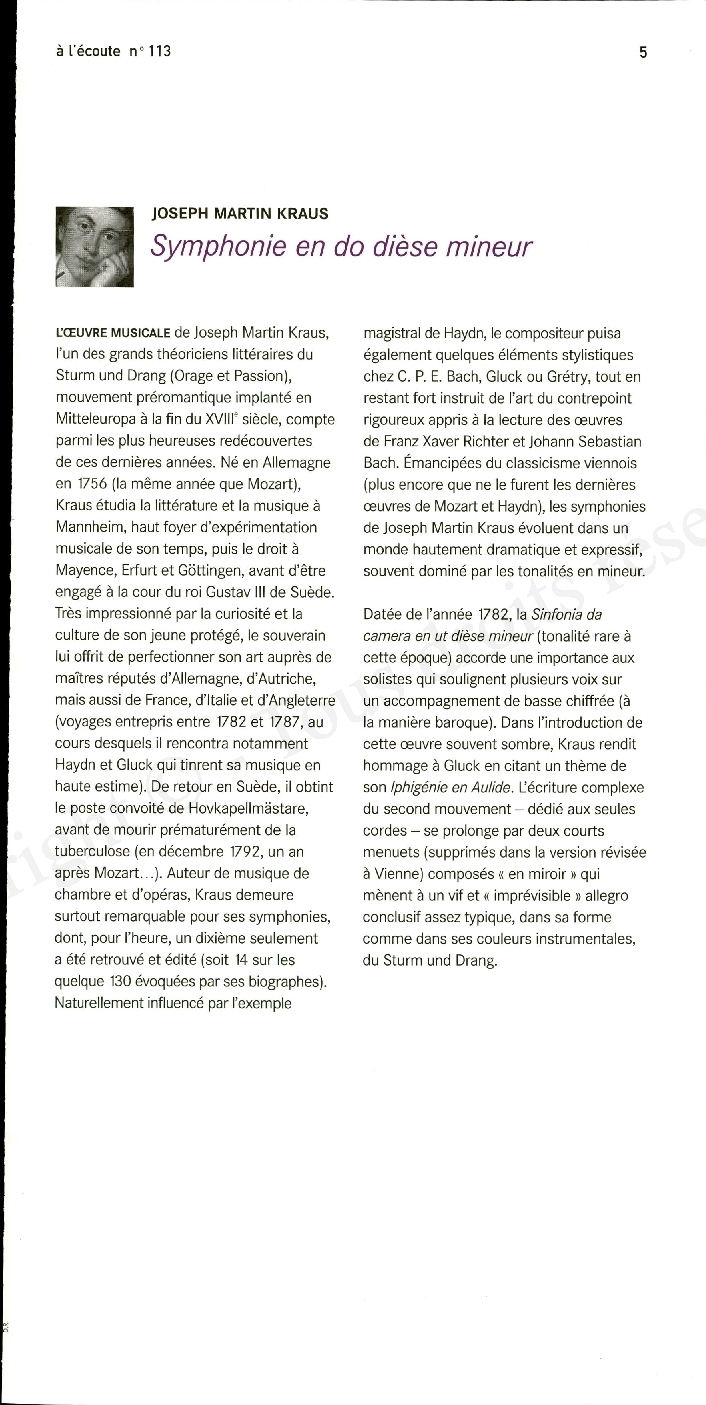 à l'écoute n° 113

5

JOSEPH MARTIN KRAUS
Symphonie en do dièse mineur

L'ŒUVRE MUSICALE de Joseph Martin Kraus, l'un des grands théoriciens littéraires du Sturm und Drang (Orage et Passion), mouvement préromantique implanté en Mitteleuropa à la fin du XVIII$^e$ siècle, compte parmi les plus heureuses redécouvertes de ces dernières années. Né en Allemagne en 1756 (la même année que Mozart), Kraus étudia la littérature et la musique à Mannheim, haut foyer d'expérimentation musicale de son temps, puis le droit à Mayence, Erfurt et Göttingen, avant d'être engagé à la cour du roi Gustav III de Suède. Très impressionné par la curiosité et la culture de son jeune protégé, le souverain lui offrit de perfectionner son art auprès de maîtres réputés d'Allemagne, d'Autriche, mais aussi de France, d'Italie et d'Angleterre (voyages entrepris entre 1782 et 1787, au cours desquels il rencontra notamment Haydn et Gluck qui tinrent sa musique en haute estime). De retour en Suède, il obtint le poste convoité de Hovkapellmästare, avant de mourir prématurément de la tuberculose (en décembre 1792, un an après Mozart...). Auteur de musique de chambre et d'opéras, Kraus demeure surtout remarquable pour ses symphonies, dont, pour l'heure, un dixième seulement a été retrouvé et édité (soit 14 sur les quelque 130 évoquées par ses biographes). Naturellement influencé par l'exemple magistral de Haydn, le compositeur puisa également quelques éléments stylistiques chez C. P. E. Bach, Gluck ou Grétry, tout en restant fort instruit de l'art du contrepoint rigoureux appris à la lecture des œuvres de Franz Xaver Richter et Johann Sebastian Bach. Émancipées du classicisme viennois (plus encore que ne le furent les dernières œuvres de Mozart et Haydn), les symphonies de Joseph Martin Kraus évoluent dans un monde hautement dramatique et expressif, souvent dominé par les tonalités en mineur.

Datée de l'année 1782, la Sinfonia da camera en ut dièse mineur (tonalité rare à cette époque) accorde une importance aux solistes qui soulignent plusieurs voix sur un accompagnement de basse chiffrée (à la manière baroque). Dans l'introduction de cette œuvre souvent sombre, Kraus rendit hommage à Gluck en citant un thème de son Iphigénie en Aulide. L'écriture complexe du second mouvement – dédié aux seules cordes – se prolonge par deux courts menuets (supprimés dans la version révisée à Vienne) composés « en miroir » qui mènent à un vif et « imprévisible » allegro conclusif assez typique, dans sa forme comme dans ses couleurs instrumentales, du Sturm und Drang.